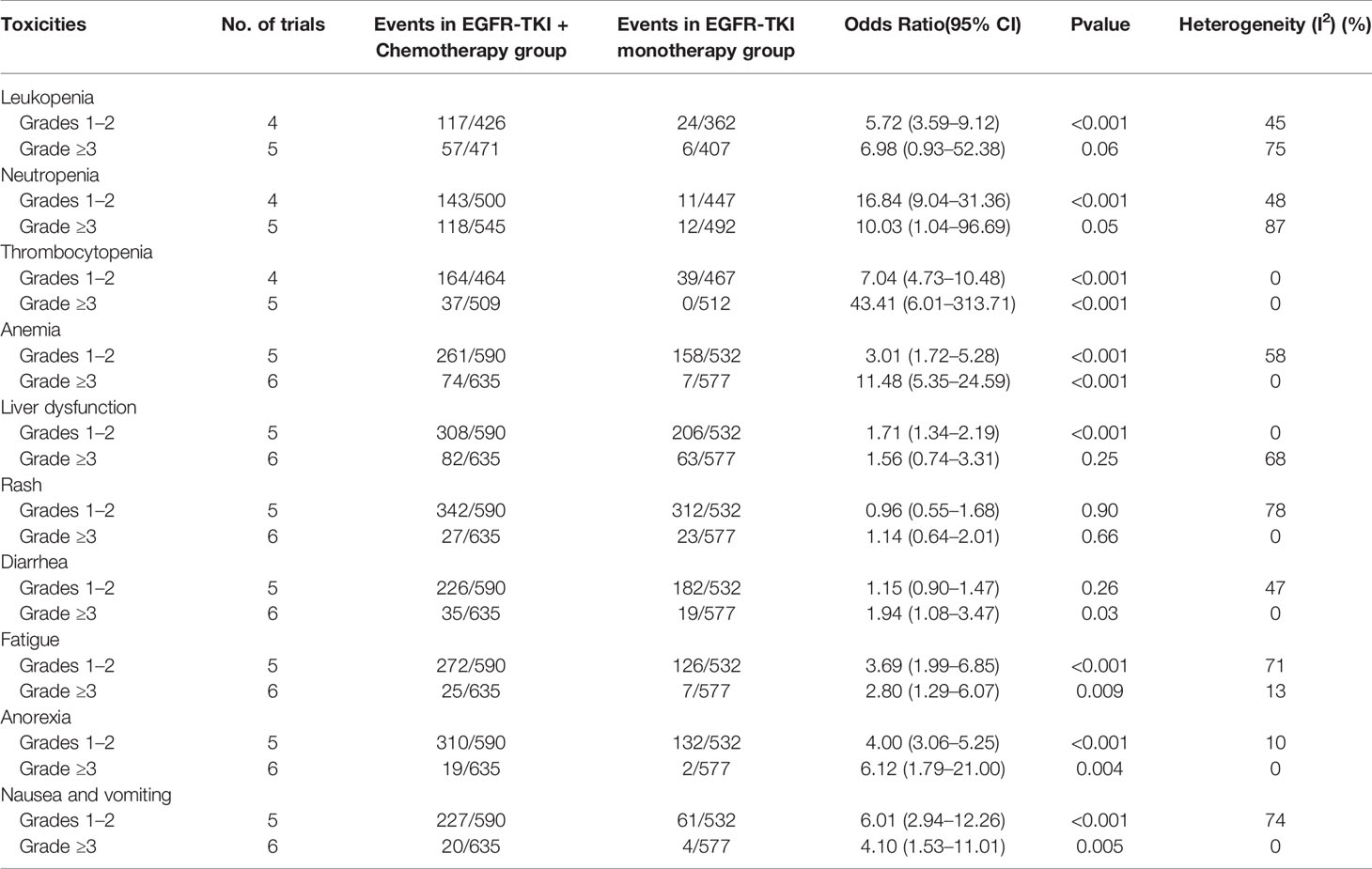 | Toxicities | No. of trials | Events in EGFR-TKI + Chemotherapy group | Events in EGFR-TKI monotherapy group | Odds Ratio(95% CI) | Pvalue | Heterogeneity ($I^2$) (%) |
|---|---|---|---|---|---|---|
| Leukopenia | | | | | | |
| Grades 1–2 | 4 | 117/426 | 24/362 | 5.72 (3.59–9.12) | <0.001 | 45 |
| Grade ≥3 | 5 | 57/471 | 6/407 | 6.98 (0.93–52.38) | 0.06 | 75 |
| Neutropenia | | | | | | |
| Grades 1–2 | 4 | 143/500 | 11/447 | 16.84 (9.04–31.36) | <0.001 | 48 |
| Grade ≥3 | 5 | 118/545 | 12/492 | 10.03 (1.04–96.69) | 0.05 | 87 |
| Thrombocytopenia | | | | | | |
| Grades 1–2 | 4 | 164/464 | 39/467 | 7.04 (4.73–10.48) | <0.001 | 0 |
| Grade ≥3 | 5 | 37/509 | 0/512 | 43.41 (6.01–313.71) | <0.001 | 0 |
| Anemia | | | | | | |
| Grades 1–2 | 5 | 261/590 | 158/532 | 3.01 (1.72–5.28) | <0.001 | 58 |
| Grade ≥3 | 6 | 74/635 | 7/577 | 11.48 (5.35–24.59) | <0.001 | 0 |
| Liver dysfunction | | | | | | |
| Grades 1–2 | 5 | 308/590 | 206/532 | 1.71 (1.34–2.19) | <0.001 | 0 |
| Grade ≥3 | 6 | 82/635 | 63/577 | 1.56 (0.74–3.31) | 0.25 | 68 |
| Rash | | | | | | |
| Grades 1–2 | 5 | 342/590 | 312/532 | 0.96 (0.55–1.68) | 0.90 | 78 |
| Grade ≥3 | 6 | 27/635 | 23/577 | 1.14 (0.64–2.01) | 0.66 | 0 |
| Diarrhea | | | | | | |
| Grades 1–2 | 5 | 226/590 | 182/532 | 1.15 (0.90–1.47) | 0.26 | 47 |
| Grade ≥3 | 6 | 35/635 | 19/577 | 1.94 (1.08–3.47) | 0.03 | 0 |
| Fatigue | | | | | | |
| Grades 1–2 | 5 | 272/590 | 126/532 | 3.69 (1.99–6.85) | <0.001 | 71 |
| Grade ≥3 | 6 | 25/635 | 7/577 | 2.80 (1.29–6.07) | 0.009 | 13 |
| Anorexia | | | | | | |
| Grades 1–2 | 5 | 310/590 | 132/532 | 4.00 (3.06–5.25) | <0.001 | 10 |
| Grade ≥3 | 6 | 19/635 | 2/577 | 6.12 (1.79–21.00) | 0.004 | 0 |
| Nausea and vomiting | | | | | | |
| Grades 1–2 | 5 | 227/590 | 61/532 | 6.01 (2.94–12.26) | <0.001 | 74 |
| Grade ≥3 | 6 | 20/635 | 4/577 | 4.10 (1.53–11.01) | 0.005 | 0 |